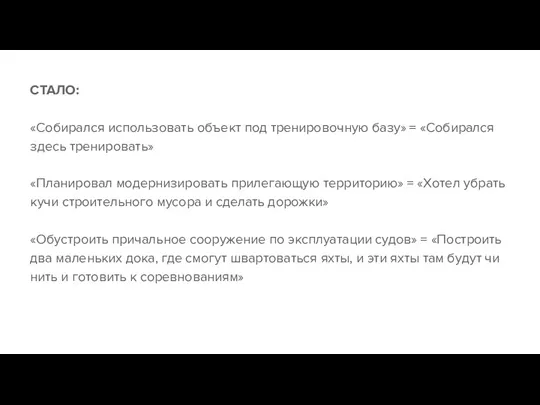 СТАЛО:

«Собирался использовать объект под тренировочную базу» = «Собирался здесь тренировать»

«Планировал модернизировать прилегающую территорию» = «Хотел убрать кучи строительного мусора и сделать дорожки»

«Обустроить причальное сооружение по эксплуатации судов» = «Построить два маленьких дока, где смогут швартоваться яхты, и эти яхты там будут чинить и готовить к соревнованиям»